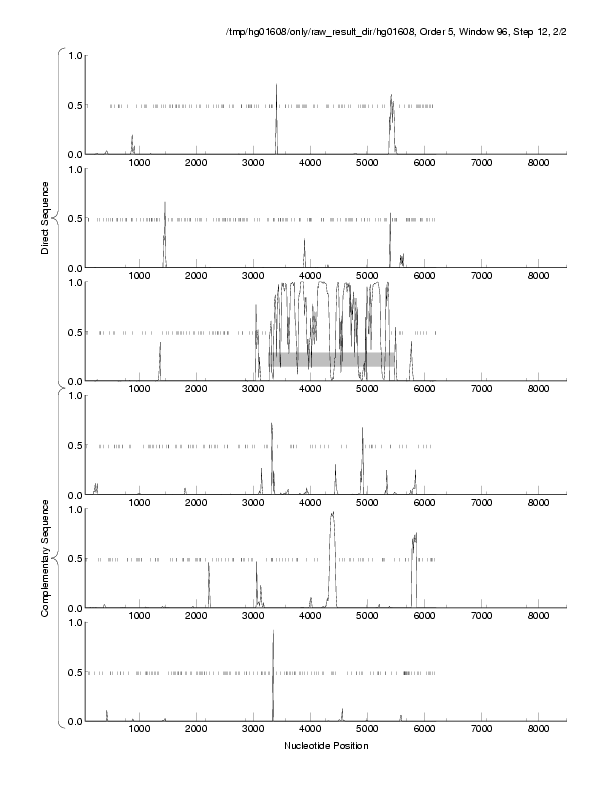 /tmp/hg01608/only/raw_result_dir/hg01608, Order 5, Window 96, Step 12, 2/2

Direct Sequence

1.0
0.5
0.0
1000 2000 3000 4000 5000 6000 7000 8000

1.0
0.5
0.0
1000 2000 3000 4000 5000 6000 7000 8000

1.0
0.5
0.0
1000 2000 3000 4000 5000 6000 7000 8000

Complementary Sequence

1.0
0.5
0.0
1000 2000 3000 4000 5000 6000 7000 8000

1.0
0.5
0.0
1000 2000 3000 4000 5000 6000 7000 8000

1.0
0.5
0.0
1000 2000 3000 4000 5000 6000 7000 8000

Nucleotide Position